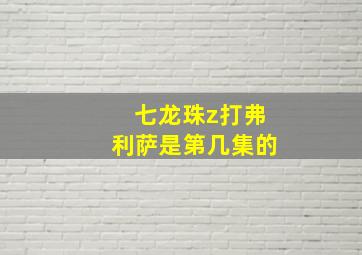 七龙珠z打弗利萨是第几集的